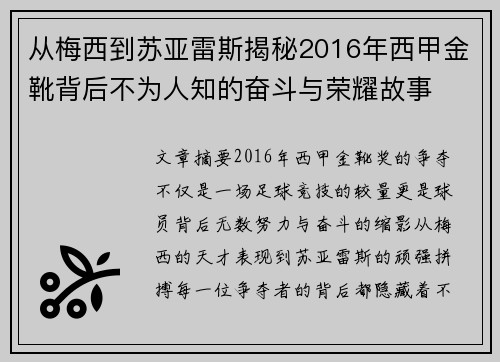 从梅西到苏亚雷斯揭秘2016年西甲金靴背后不为人知的奋斗与荣耀故事

文章摘要2016年西甲金靴奖的争夺不仅是一场足球竞技的较量更是球员背后无数努力与奋斗的缩影从梅西的天才表现到苏亚雷斯的顽强拼搏每一位争夺者的背后都隐藏着不